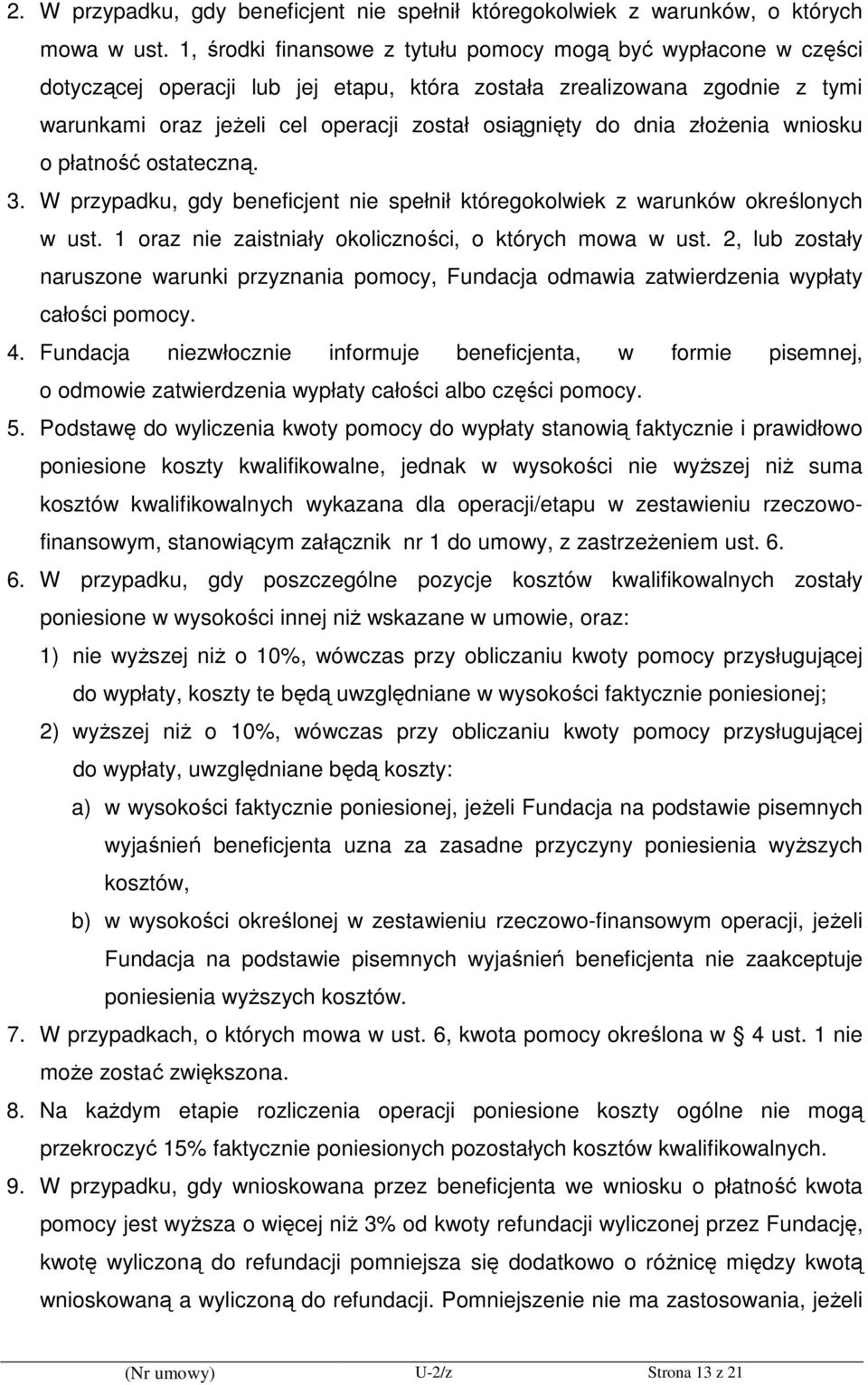 2. W przypadku, gdy beneficjent nie spełnił któregokolwiek z warunków, o których mowa w ust. 1, środki finansowe z tytułu pomocy mogą być wypłacone w części dotyczącej operacji lub jej etapu, która została zrealizowana zgodnie z tymi warunkami oraz jeżeli cel operacji został osiągnięty do dnia złożenia wniosku o płatność ostateczną.

3. W przypadku, gdy beneficjent nie spełnił któregokolwiek z warunków określonych w ust. 1 oraz nie zaistniały okoliczności, o których mowa w ust. 2, lub zostały naruszone warunki przyznania pomocy, Fundacja odmawia zatwierdzenia wypłaty całości pomocy.

4. Fundacja niezwłocznie informuje beneficjenta, w formie pisemnej, o odmowie zatwierdzenia wypłaty całości albo części pomocy.

5. Podstawę do wyliczenia kwoty pomocy do wypłaty stanowią faktycznie i prawidłowo poniesione koszty kwalifikowalne, jednak w wysokości nie wyższej niż suma kosztów kwalifikowalnych wykazana dla operacji/etapu w zestawieniu rzeczowo-finansowym, stanowiącym załącznik nr 1 do umowy, z zastrzeżeniem ust. 6.

6. W przypadku, gdy poszczególne pozycje kosztów kwalifikowalnych zostały poniesione w wysokości innej niż wskazane w umowie, oraz:

1) nie wyższej niż o 10%, wówczas przy obliczaniu kwoty pomocy przysługującej do wypłaty, koszty te będą uwzględniane w wysokości faktycznie poniesionej;

2) wyższej niż o 10%, wówczas przy obliczaniu kwoty pomocy przysługującej do wypłaty, uwzględniane będą koszty:

a) w wysokości faktycznie poniesionej, jeżeli Fundacja na podstawie pisemnych wyjaśnień beneficjenta uzna za zasadne przyczyny poniesienia wyższych kosztów,

b) w wysokości określonej w zestawieniu rzeczowo-finansowym operacji, jeżeli Fundacja na podstawie pisemnych wyjaśnień beneficjenta nie zaakceptuje poniesienia wyższych kosztów.

7. W przypadkach, o których mowa w ust. 6, kwota pomocy określona w § 4 ust. 1 nie może zostać zwiększona.

8. Na każdym etapie rozliczenia operacji poniesione koszty ogólne nie mogą przekroczyć 15% faktycznie poniesionych pozostałych kosztów kwalifikowalnych.

9. W przypadku, gdy wnioskowana przez beneficjenta we wniosku o płatność kwota pomocy jest wyższa o więcej niż 3% od kwoty refundacji wyliczonej przez Fundację, kwotę wyliczoną do refundacji pomniejsza się dodatkowo o różnicę między kwotą wnioskowaną a wyliczoną do refundacji. Pomniejszenie nie ma zastosowania, jeżeli

(Nr umowy) U-2/z Strona 13 z 21